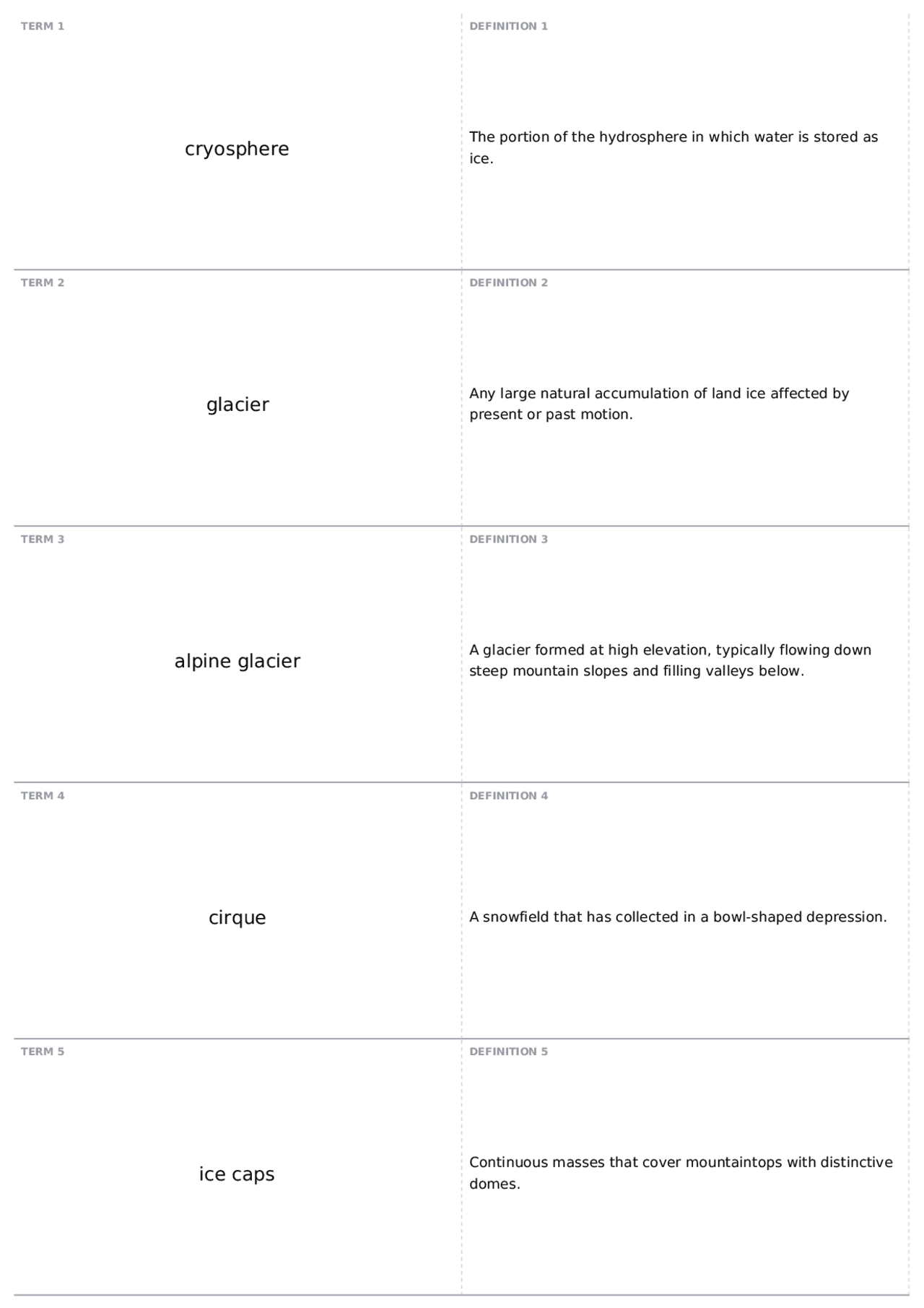 TERM 1

cryosphere

DEFINITION 1

The portion of the hydrosphere in which water is stored as ice.

TERM 2

glacier

DEFINITION 2

Any large natural accumulation of land ice affected by present or past motion.

TERM 3

alpine glacier

DEFINITION 3

A glacier formed at high elevation, typically flowing down steep mountain slopes and filling valleys below.

TERM 4

cirque

DEFINITION 4

A snowfield that has collected in a bowl-shaped depression.

TERM 5

ice caps

DEFINITION 5

Continuous masses that cover mountaintops with distinctive domes.